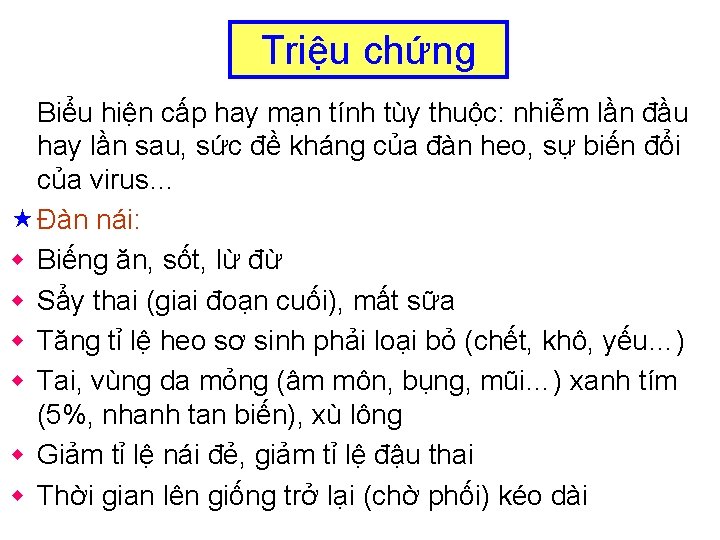 Triệu chứng

Biểu hiện cấp hay mạn tính tùy thuộc: nhiễm lần đầu hay lần sau, sức đề kháng của đàn heo, sự biến đổi của virus...

★ Đàn nái:

• Biếng ăn, sốt, lừ đừ

• Sẩy thai (giai đoạn cuối), mất sữa

• Tăng tỉ lệ heo sơ sinh phải loại bỏ (chết, khô, yếu...)

• Tai, vùng da mỏng (âm môn, bụng, mũi...) xanh tím (5%, nhanh tan biến), xù lông

• Giảm tỉ lệ nái đẻ, giảm tỉ lệ đậu thai

• Thời gian lên giống trở lại (chờ phối) kéo dài